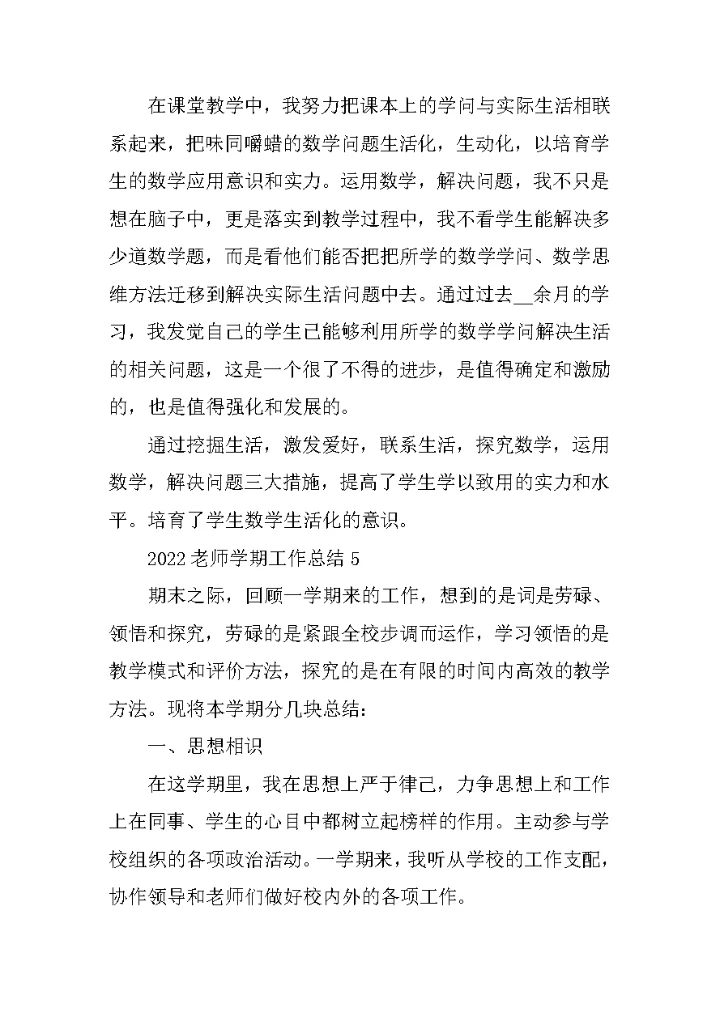 在课堂教学中，我努力把课本上的学问与实际生活相联系起来，把味同嚼蜡的数学问题生活化，生动化，以培育学生的数学应用意识和实力。运用数学，解决问题，我不只是想在脑子中，更是落实到教学过程中，我不看学生能解决多少道数学题，而是看他们能否把把所学的数学学问、数学思维方法迁移到解决实际生活问题中去。通过过去__余月的学习，我发觉自己的学生已能够利用所学的数学学问解决生活的相关问题，这是一个很了不得的进步，是值得确定和激励的，也是值得强化和发展的。

通过挖掘生活，激发爱好，联系生活，探究数学，运用数学，解决问题三大措施，提高了学生学以致用的实力和水平。培育了学生数学生活化的意识。

2022老师学期工作总结5

期末之际，回顾一学期来的工作，想到的是词是劳碌、领悟和探究，劳碌的是紧跟全校步调而运作，学习领悟的是教学模式和评价方法，探究的是在有限的时间内高效的教学方法。现将本学期分几块总结：

一、思想相识

在这学期里，我在思想上严于律己，力争思想上和工作上在同事、学生的心目中都树立起榜样的作用。主动参与学校组织的各项政治活动。一学期来，我听从学校的工作支配，协作领导和老师们做好校内外的各项工作。